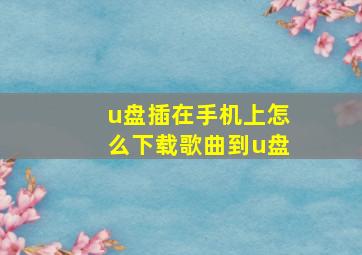 u盘插在手机上怎么下载歌曲到u盘